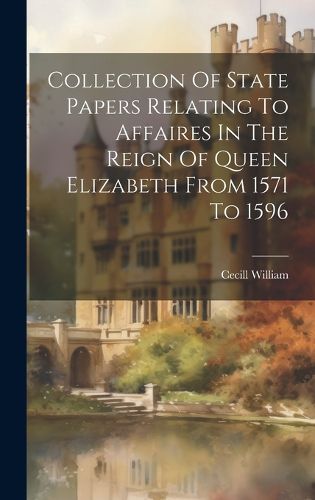 Collection Of State Papers Relating To Affaires In The Reign Of Queen Elizabeth From 1571 To 1596

Cecill William